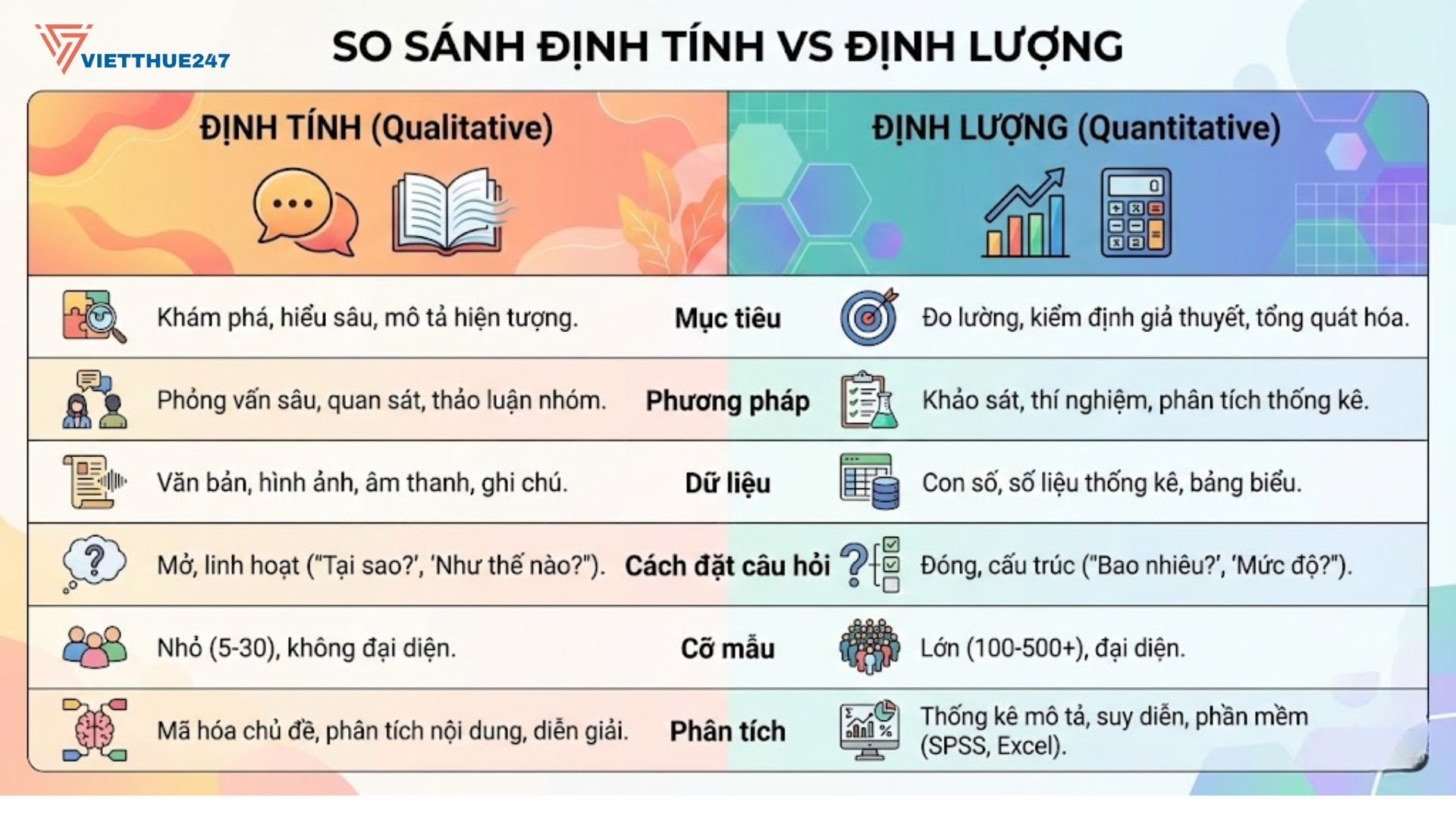 VIETTHUE247

SO SÁNH ĐỊNH TÍNH VS ĐỊNH LƯỢNG

| ĐỊNH TÍNH (Qualitative) | | ĐỊNH LƯỢNG (Quantitative) |
|---|---|---|
| Khám phá, hiểu sâu, mô tả hiện tượng. | Mục tiêu | Đo lường, kiểm định giả thuyết, tổng quát hóa. |
| Phỏng vấn sâu, quan sát, thảo luận nhóm. | Phương pháp | Khảo sát, thí nghiệm, phân tích thống kê. |
| Văn bản, hình ảnh, âm thanh, ghi chú. | Dữ liệu | Con số, số liệu thống kê, bảng biểu. |
| Mở, linh hoạt ("Tại sao?', 'Như thế nào?"). | Cách đặt câu hỏi | Đóng, cấu trúc ("Bao nhiêu?', 'Mức độ?"). |
| Nhỏ (5-30), không đại diện. | Cỡ mẫu | Lớn (100-500+), đại diện. |
| Mã hóa chủ đề, phân tích nội dung, diễn giải. | Phân tích | Thống kê mô tả, suy diễn, phần mềm (SPSS, Excel). |